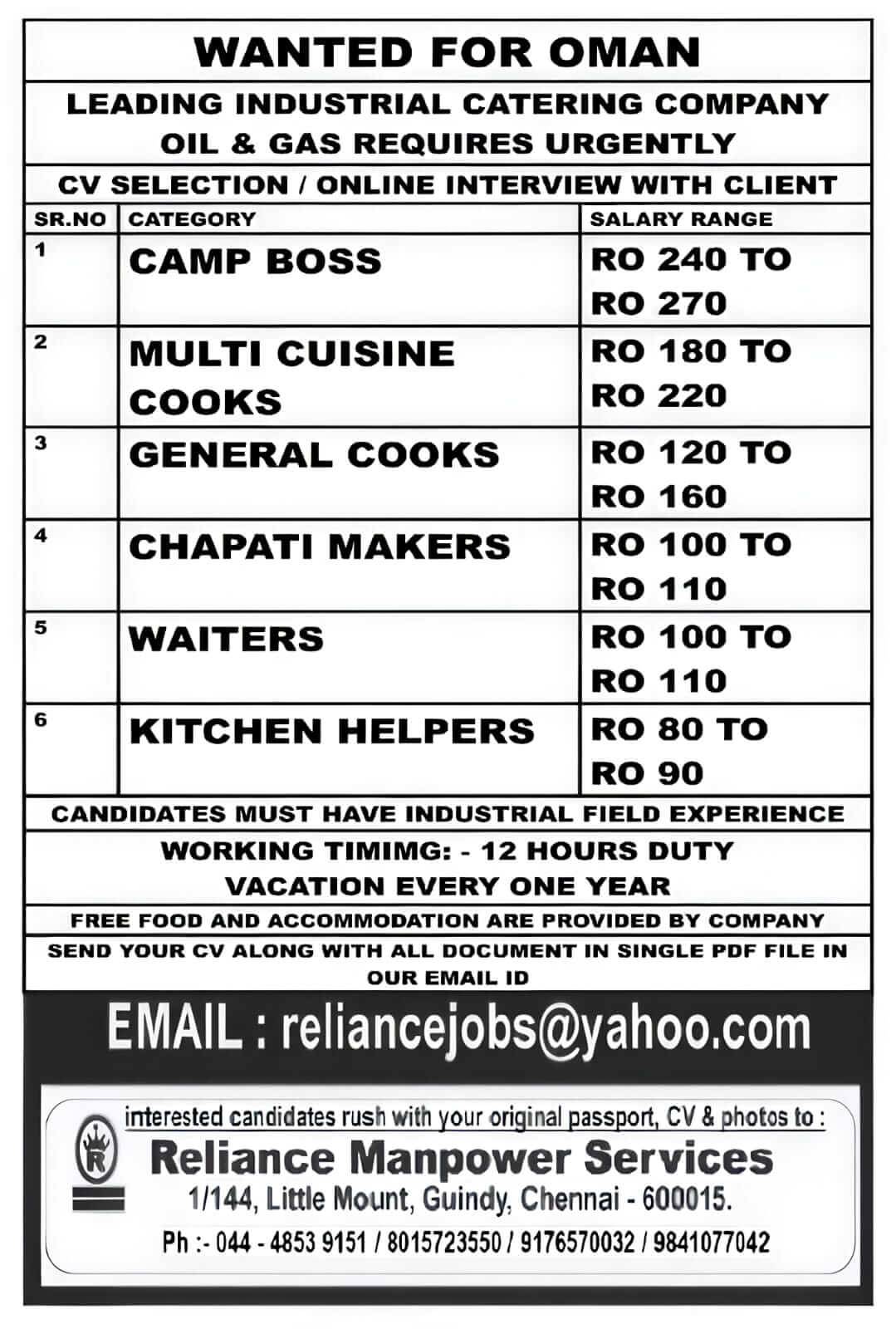 WANTED FOR OMAN

LEADING INDUSTRIAL CATERING COMPANY OIL & GAS REQUIRES URGENTLY

CV SELECTION / ONLINE INTERVIEW WITH CLIENT

| SR.NO | CATEGORY | SALARY RANGE |
|---|---|---|
| 1 | CAMP BOSS | RO 240 TO RO 270 |
| 2 | MULTI CUISINE COOKS | RO 180 TO RO 220 |
| 3 | GENERAL COOKS | RO 120 TO RO 160 |
| 4 | CHAPATI MAKERS | RO 100 TO RO 110 |
| 5 | WAITERS | RO 100 TO RO 110 |
| 6 | KITCHEN HELPERS | RO 80 TO RO 90 |

CANDIDATES MUST HAVE INDUSTRIAL FIELD EXPERIENCE

WORKING TIMIMG: - 12 HOURS DUTY
VACATION EVERY ONE YEAR

FREE FOOD AND ACCOMMODATION ARE PROVIDED BY COMPANY

SEND YOUR CV ALONG WITH ALL DOCUMENT IN SINGLE PDF FILE IN OUR EMAIL ID

EMAIL : reliancejobs@yahoo.com

interested candidates rush with your original passport, CV & photos to :

Reliance Manpower Services
1/144, Little Mount, Guindy, Chennai - 600015.
Ph :- 044 - 4853 9151 / 8015723550 / 9176570032 / 9841077042